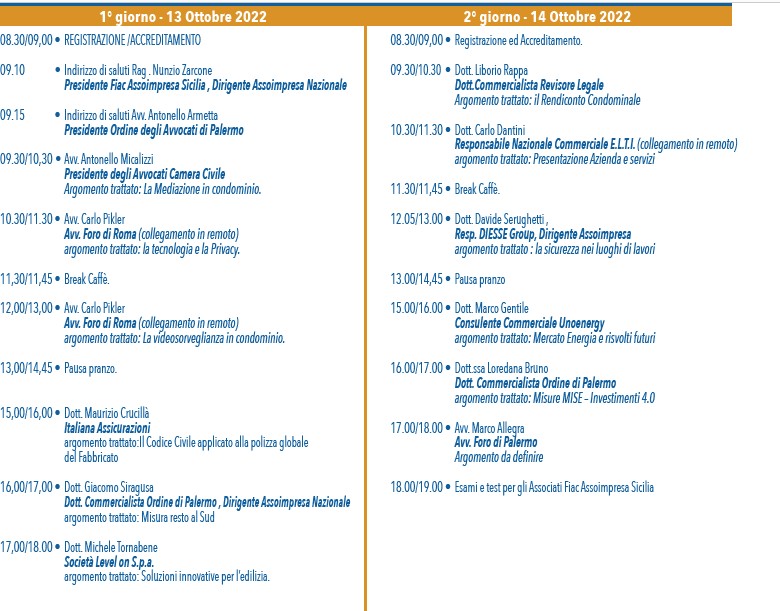 1° giorno - 13 Ottobre 2022

08.30/09,00 • REGISTRAZIONE /ACCREDITAMENTO

09.10 • Indirizzo di saluti Rag . Nunzio Zarcone
Presidente Fiac Assoimpresa Sicilia , Dirigente Assoimpresa Nazionale

09.15 • Indirizzo di saluti Avv. Antonello Armetta
Presidente Ordine degli Avvocati di Palermo

09.30/10,30 • Avv. Antonello Micalizzi
Presidente degli Avvocati Camera Civile
Argomento trattato: La Mediazione in condominio.

10.30/11.30 • Avv. Carlo Pikler
Avv. Foro di Roma (collegamento in remoto)
argomento trattato: la tecnologia e la Privacy.

11,30/11,45 • Break Caffè.

12,00/13,00 • Avv. Carlo Pikler
Avv. Foro di Roma (collegamento in remoto)
argomento trattato: La videosorveglianza in condominio.

13,00/14,45 • Pausa pranzo.

15,00/16,00 • Dott. Maurizio Crucillà
Italiana Assicurazioni
argomento trattato:Il Codice Civile applicato alla polizza globale del Fabbricato

16,00/17,00 • Dott. Giacomo Siragusa
Dott. Commercialista Ordine di Palermo , Dirigente Assoimpresa Nazionale
argomento trattato: Misura resto al Sud

17,00/18.00 • Dott. Michele Tornabene
Società Level on S.p.a.
argomento trattato: Soluzioni innovative per l'edilizia.

2° giorno - 14 Ottobre 2022

08.30/09,00 • Registrazione ed Accreditamento.

09.30/10.30 • Dott. Liborio Rappa
Dott.Commercialista Revisore Legale
Argomento trattato: il Rendiconto Condominale

10.30/11.30 • Dott. Carlo Dantini
Responsabile Nazionale Commerciale E.L.T.I. (collegamento in remoto)
argomento trattato: Presentazione Azienda e servizi

11.30/11,45 • Break Caffè.

12.05/13.00 • Dott. Davide Serughetti ,
Resp. DIESSE Group, Dirigente Assoimpresa
argomento trattato : la sicurezza nei luoghi di lavori

13.00/14,45 • Pausa pranzo

15.00/16.00 • Dott. Marco Gentile
Consulente Commerciale Unoenergy
argomento trattato: Mercato Energia e risvolti futuri

16.00/17.00 • Dott.ssa Loredana Bruno
Dott. Commercialista Ordine di Palermo
argomento trattato: Misure MISE – Investimenti 4.0

17.00/18.00 • Avv. Marco Allegra
Avv. Foro di Palermo
Argomento da definire

18.00/19.00 • Esami e test per gli Associati Fiac Assoimpresa Sicilia